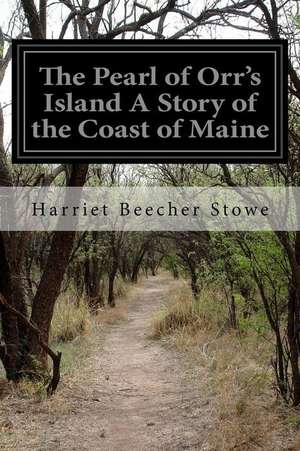 The Pearl of Orr's Island A Story of the Coast of Maine

Harriet Beecher Stowe